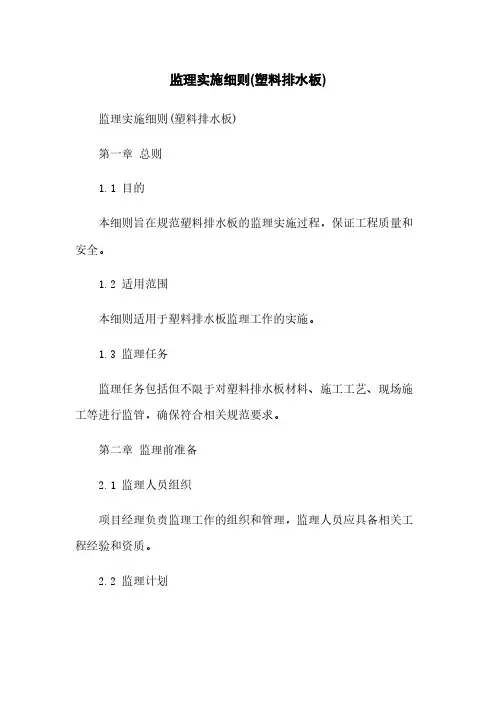 监理实施细则(塑料排水板)

监理实施细则(塑料排水板)

第一章 总则

1.1 目的

本细则旨在规范塑料排水板的监理实施过程，保证工程质量和安全。

1.2 适用范围

本细则适用于塑料排水板监理工作的实施。

1.3 监理任务

监理任务包括但不限于对塑料排水板材料、施工工艺、现场施工等进行监管，确保符合相关规范要求。

第二章 监理前准备

2.1 监理人员组织

项目经理负责监理工作的组织和管理，监理人员应具备相关工程经验和资质。

2.2 监理计划